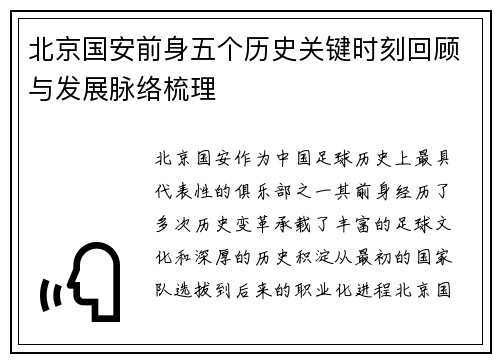 北京国安前身五个历史关键时刻回顾与发展脉络梳理

北京国安作为中国足球历史上最具代表性的俱乐部之一其前身经历了多次历史变革承载了丰富的足球文化和深厚的历史积淀从最初的国家队选拔到后来的职业化进程北京国